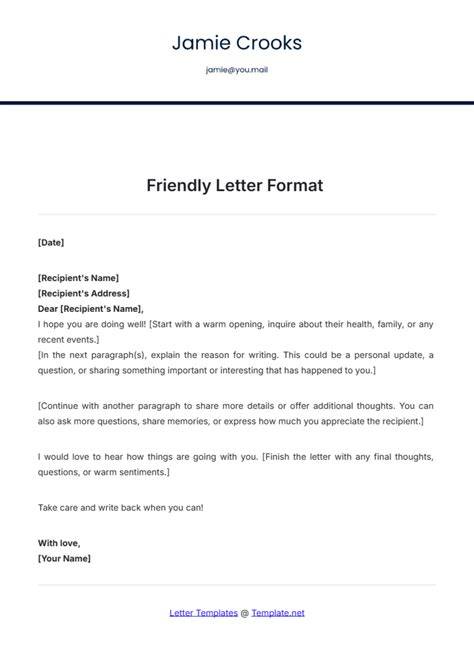 Jamie Crooks

jamie@you.mail

Friendly Letter Format

[Date]

[Recipient's Name]
[Recipient's Address]
Dear [Recipient's Name],
I hope you are doing well! [Start with a warm opening, inquire about their health, family, or any recent events.]
[In the next paragraph(s), explain the reason for writing. This could be a personal update, a question, or sharing something important or interesting that has happened to you.]

[Continue with another paragraph to share more details or offer additional thoughts. You can also ask more questions, share memories, or express how much you appreciate the recipient.]

I would love to hear how things are going with you. [Finish the letter with any final thoughts, questions, or warm sentiments.]

Take care and write back when you can!

With love,
[Your Name]

Letter Templates @ Template.net